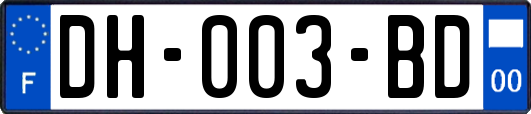 F

DH-003-BD

00